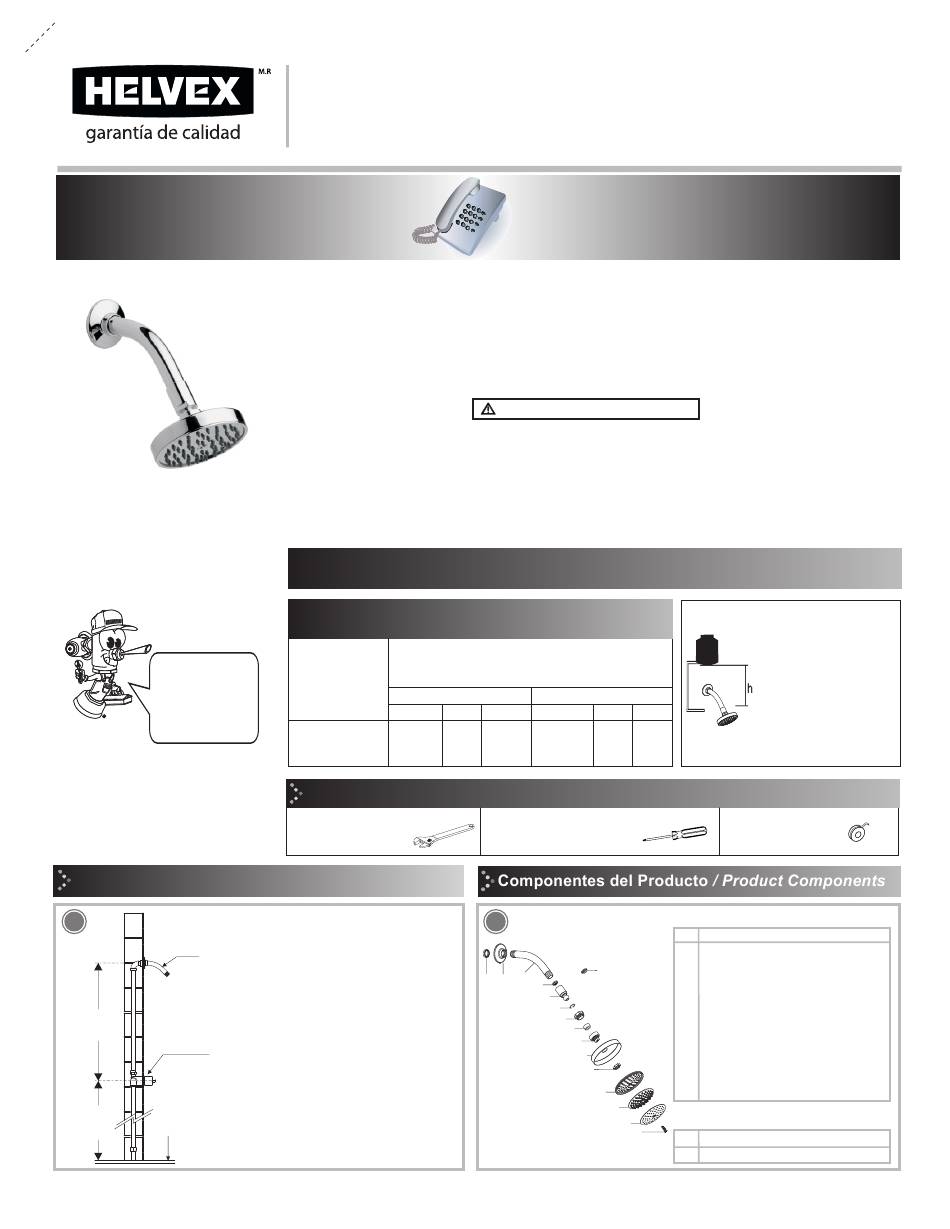 HELVEX M.R

garantía de calidad

h

Componentes del Producto / Product Components